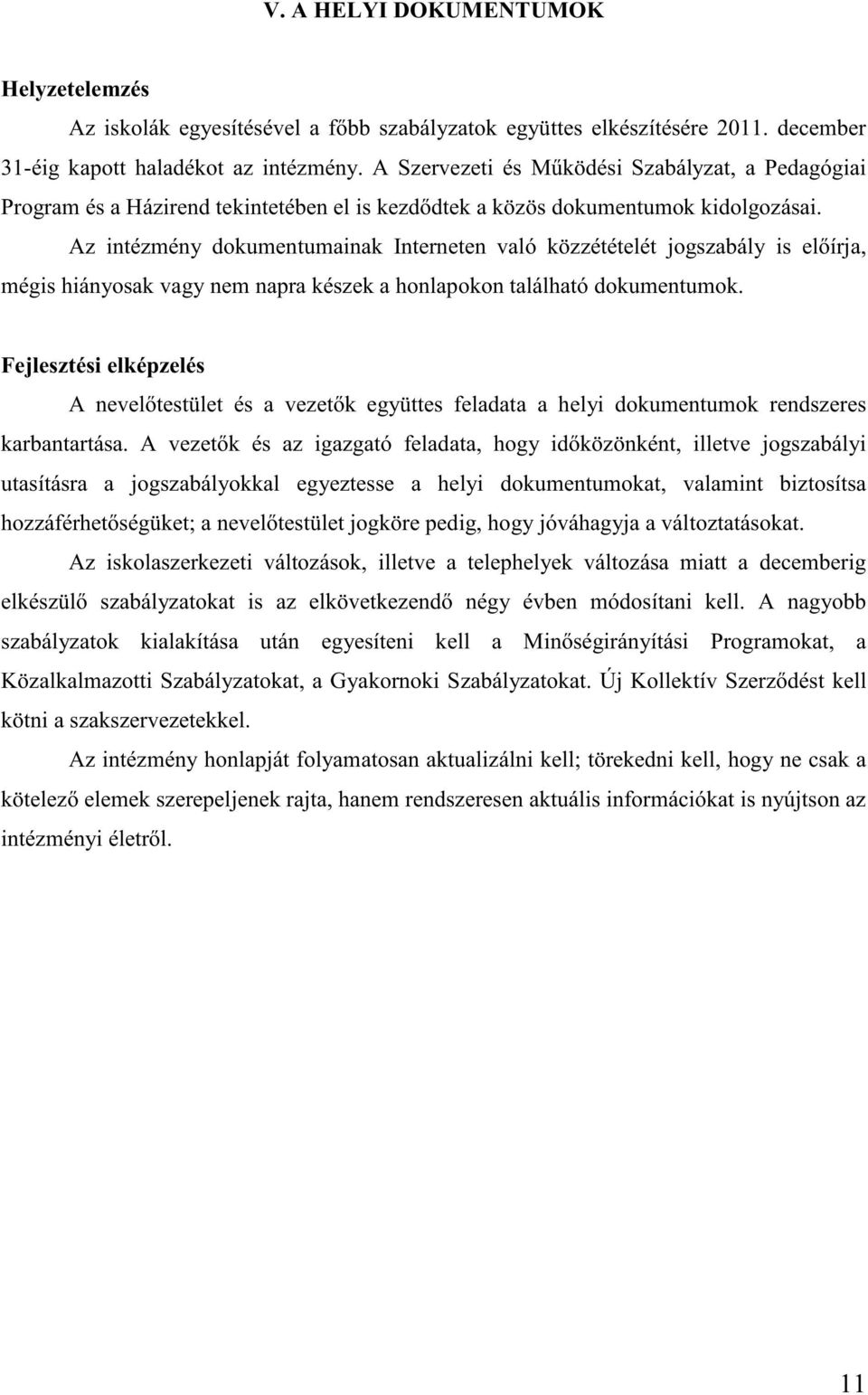 V. A HELYI DOKUMENTUMOK

Helyzetelemzés

Az iskolák egyesítésével a főbb szabályzatok együttes elkészítésére 2011. december 31-éig kapott haladékot az intézmény. A Szervezeti és Működési Szabályzat, a Pedagógiai Program és a Házirend tekintetében el is kezdődtek a közös dokumentumok kidolgozásai.

Az intézmény dokumentumainak Interneten való közzétételét jogszabály is előírja, mégis hiányosak vagy nem napra készek a honlapokon található dokumentumok.

Fejlesztési elképzelés

A nevelőtestület és a vezetők együttes feladata a helyi dokumentumok rendszeres karbantartása. A vezetők és az igazgató feladata, hogy időközönként, illetve jogszabályi utasításra a jogszabályokkal egyeztesse a helyi dokumentumokat, valamint biztosítsa hozzáférhetőségüket; a nevelőtestület jogköre pedig, hogy jóváhagyja a változtatásokat.

Az iskolaszerkezeti változások, illetve a telephelyek változása miatt a decemberig elkészülő szabályzatokat is az elkövetkezendő négy évben módosítani kell. A nagyobb szabályzatok kialakítása után egyesíteni kell a Minőségirányítási Programokat, a Közalkalmazotti Szabályzatokat, a Gyakornoki Szabályzatokat. Új Kollektív Szerződést kell kötni a szakszervezetekkel.

Az intézmény honlapját folyamatosan aktualizálni kell; törekedni kell, hogy ne csak a kötelező elemek szerepeljenek rajta, hanem rendszeresen aktuális információkat is nyújtson az intézményi életről.

11